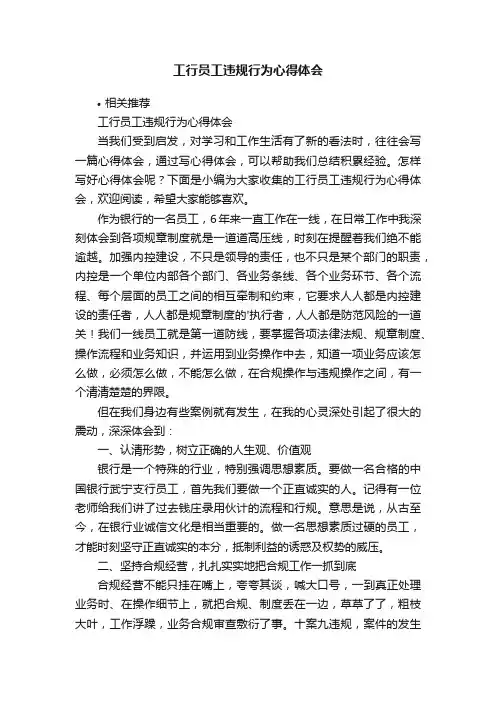 工行员工违规行为心得体会

• 相关推荐

工行员工违规行为心得体会

当我们受到启发，对学习和工作生活有了新的看法时，往往会写一篇心得体会，通过写心得体会，可以帮助我们总结积累经验。怎样写好心得体会呢？下面是小编为大家收集的工行员工违规行为心得体会，欢迎阅读，希望大家能够喜欢。

作为银行的一名员工，6年来一直工作在一线，在日常工作中我深刻体会到各项规章制度就是一道道高压线，时刻在提醒着我们绝不能逾越。加强内控建设，不只是领导的责任，也不只是某个部门的职责，内控是一个单位内部各个部门、各业务条线、各个业务环节、各个流程、每个层面的员工之间的相互牵制和约束，它要求人人都是内控建设的责任者，人人都是规章制度的'执行者，人人都是防范风险的一道关！我们一线员工就是第一道防线，要掌握各项法律法规、规章制度、操作流程和业务知识，并运用到业务操作中去，知道一项业务应该怎么做，必须怎么做，不能怎么做，在合规操作与违规操作之间，有一个清清楚楚的界限。

但在我们身边有些案例就有发生，在我的心灵深处引起了很大的震动，深深体会到：

一、认清形势，树立正确的人生观、价值观

银行是一个特殊的行业，特别强调思想素质。要做一名合格的中国银行武宁支行员工，首先我们要做一个正直诚实的人。记得有一位老师给我们讲了过去钱庄录用伙计的流程和行规。意思是说，从古至今，在银行业诚信文化是相当重要的。做一名思想素质过硬的员工，才能时刻坚守正直诚实的本分，抵制利益的诱惑及权势的威压。

二、坚持合规经营，扎扎实实地把合规工作一抓到底

合规经营不能只挂在嘴上，夸夸其谈，喊大口号，一到真正处理业务时、在操作细节上，就把合规、制度丢在一边，草草了了，粗枝大叶，工作浮躁，业务合规审查敷衍了事。十案九违规，案件的发生